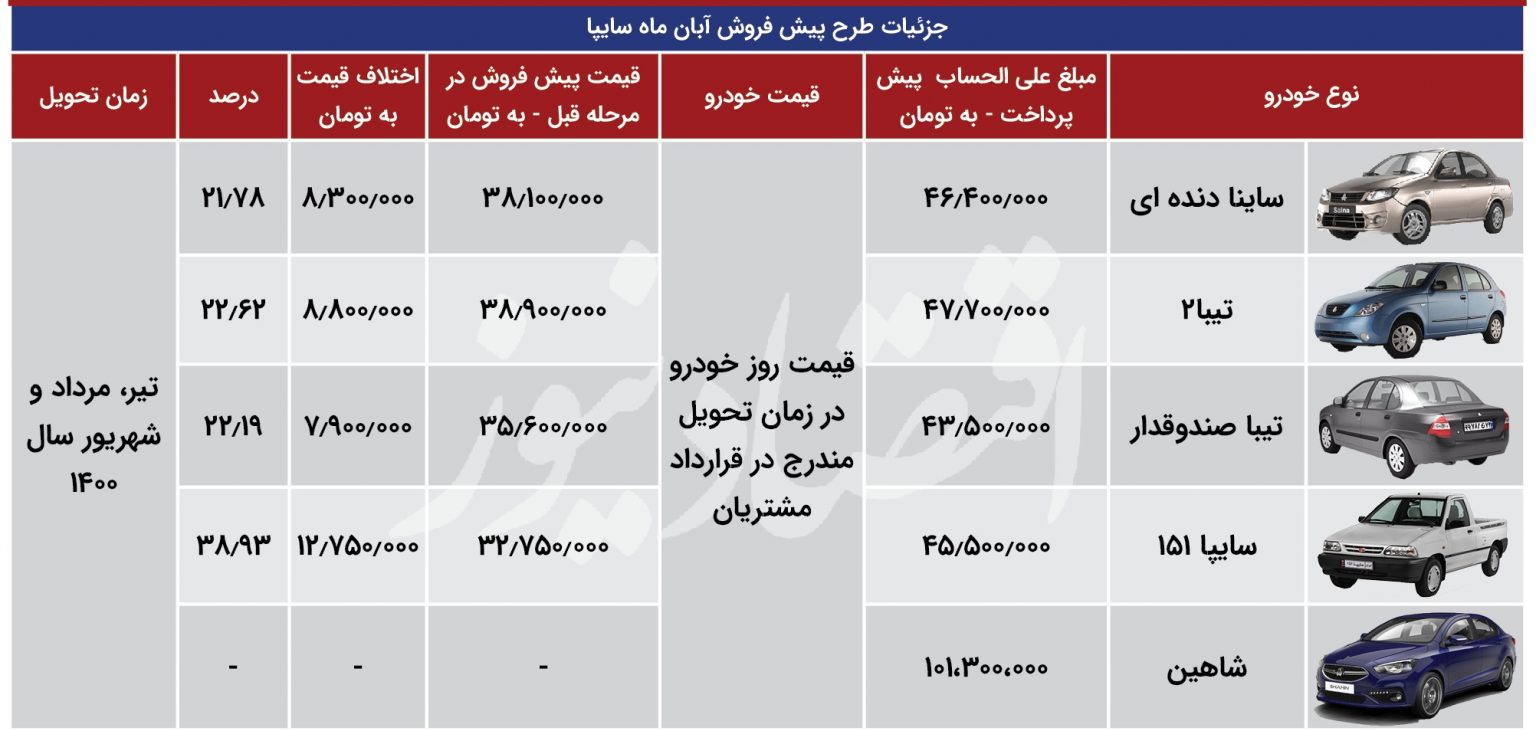 جزئیات طرح پیش فروش آبان ماه سایپا

| نوع خودرو | مبلغ علی الحساب پیش پرداخت - به تومان | قیمت خودرو | قیمت پیش فروش در مرحله قبل - به تومان | اختلاف قیمت به تومان | درصد | زمان تحویل |
|---|---|---|---|---|---|---|
| ساینا دنده ای | ۴۶/۴۰۰/۰۰۰ | قیمت روز خودرو در زمان تحویل مندرج در قرارداد مشتریان | ۳۸/۱۰۰/۰۰۰ | ۸/۳۰۰/۰۰۰ | ۲۱/۷۸ | تیر، مرداد و شهریور سال ۱۴۰۰ |
| تیبا۲ | ۴۷/۷۰۰/۰۰۰ | | ۳۸/۹۰۰/۰۰۰ | ۸/۸۰۰/۰۰۰ | ۲۲/۶۲ | |
| تیبا صندوقدار | ۴۳/۵۰۰/۰۰۰ | | ۳۵/۶۰۰/۰۰۰ | ۷/۹۰۰/۰۰۰ | ۲۲/۱۹ | |
| سایپا ۱۵۱ | ۴۵/۵۰۰/۰۰۰ | | ۳۲/۷۵۰/۰۰۰ | ۱۲/۷۵۰/۰۰۰ | ۳۸/۹۳ | |
| شاهین | ۱۰۱،۳۰۰،۰۰۰ | | - | - | - | |

اقتصادنیوز